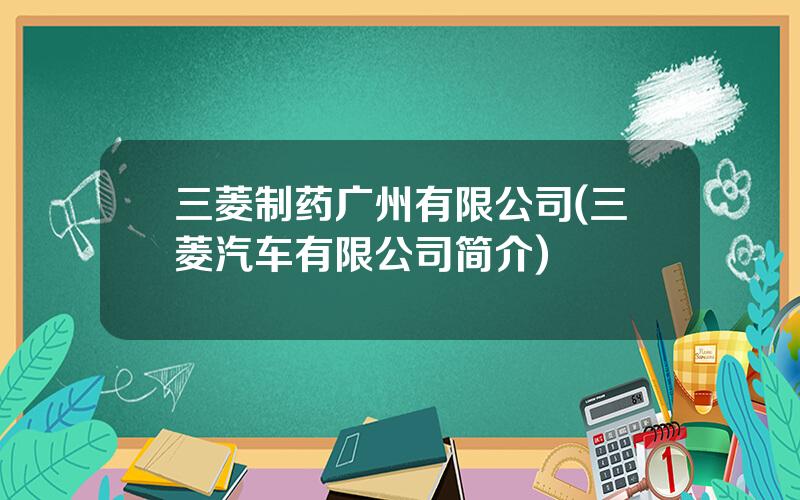 三菱制药广州有限公司(三菱汽车有限公司简介)